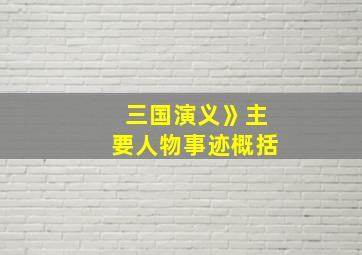 三国演义》主要人物事迹概括